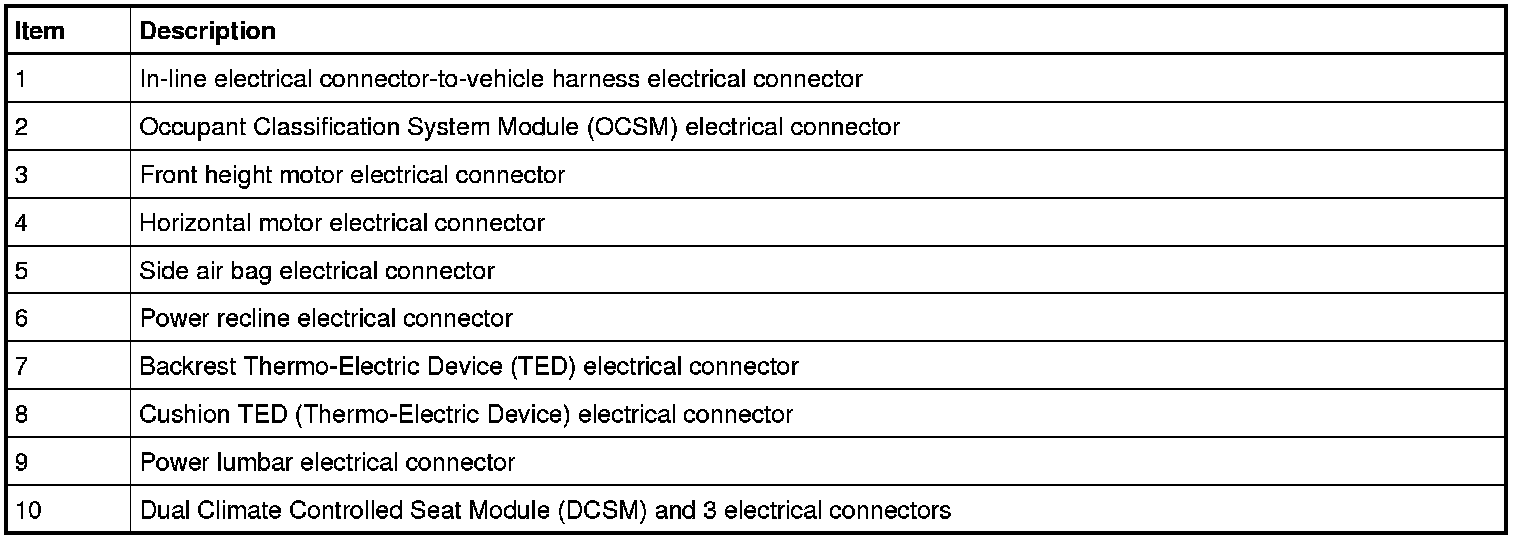 | Item | Description |
|---|---|
| 1 | In-line electrical connector-to-vehicle harness electrical connector |
| 2 | Occupant Classification System Module (OCSM) electrical connector |
| 3 | Front height motor electrical connector |
| 4 | Horizontal motor electrical connector |
| 5 | Side air bag electrical connector |
| 6 | Power recline electrical connector |
| 7 | Backrest Thermo-Electric Device (TED) electrical connector |
| 8 | Cushion TED (Thermo-Electric Device) electrical connector |
| 9 | Power lumbar electrical connector |
| 10 | Dual Climate Controlled Seat Module (DCSM) and 3 electrical connectors |